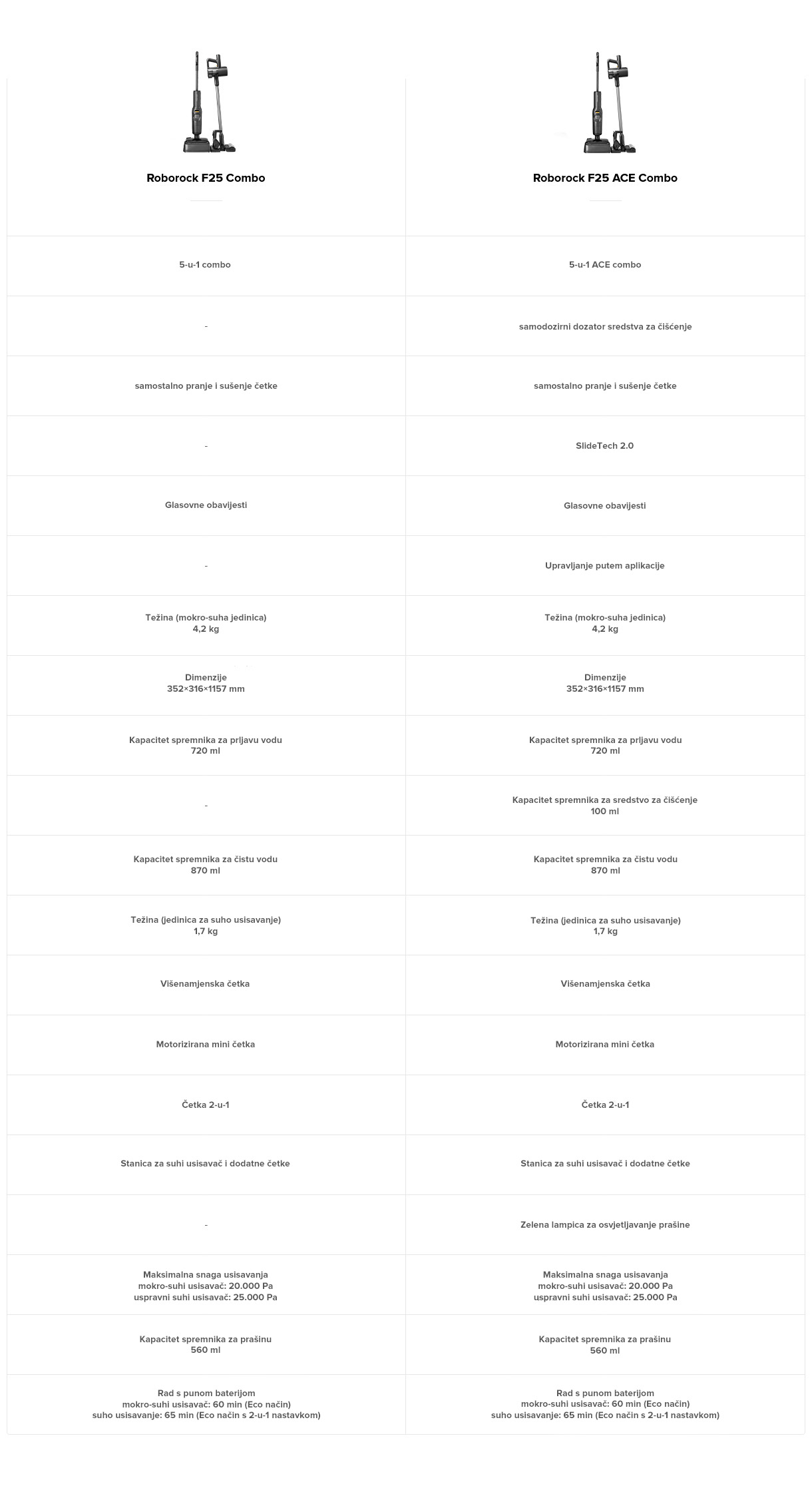 | Roborock F25 Combo | Roborock F25 ACE Combo |
|---|---|
| 5-u-1 combo | 5-u-1 ACE combo |
| - | samodozirni dozator sredstva za čišćenje |
| samostalno pranje i sušenje četke | samostalno pranje i sušenje četke |
| - | SlideTech 2.0 |
| Glasovne obavijesti | Glasovne obavijesti |
| - | Upravljanje putem aplikacije |
| Težina (mokro-suha jedinica) 4,2 kg | Težina (mokro-suha jedinica) 4,2 kg |
| Dimenzije 352×316×1157 mm | Dimenzije 352×316×1157 mm |
| Kapacitet spremnika za prljavu vodu 720 ml | Kapacitet spremnika za prljavu vodu 720 ml |
| - | Kapacitet spremnika za sredstvo za čišćenje 100 ml |
| Kapacitet spremnika za čistu vodu 870 ml | Kapacitet spremnika za čistu vodu 870 ml |
| Težina (jedinica za suho usisavanje) 1,7 kg | Težina (jedinica za suho usisavanje) 1,7 kg |
| Višenamjenska četka | Višenamjenska četka |
| Motorizirana mini četka | Motorizirana mini četka |
| Četka 2-u-1 | Četka 2-u-1 |
| Stanica za suhi usisavač i dodatne četke | Stanica za suhi usisavač i dodatne četke |
| - | Zelena lampica za osvjetljavanje prašine |
| Maksimalna snaga usisavanja mokro-suhi usisavač: 20.000 Pa uspravni suhi usisavač: 25.000 Pa | Maksimalna snaga usisavanja mokro-suhi usisavač: 20.000 Pa uspravni suhi usisavač: 25.000 Pa |
| Kapacitet spremnika za prašinu 560 ml | Kapacitet spremnika za prašinu 560 ml |
| Rad s punom baterijom mokro-suhi usisavač: 60 min (Eco način) suho usisavanje: 65 min (Eco način s 2-u-1 nastavkom) | Rad s punom baterijom mokro-suhi usisavač: 60 min (Eco način) suho usisavanje: 65 min (Eco način s 2-u-1 nastavkom) |